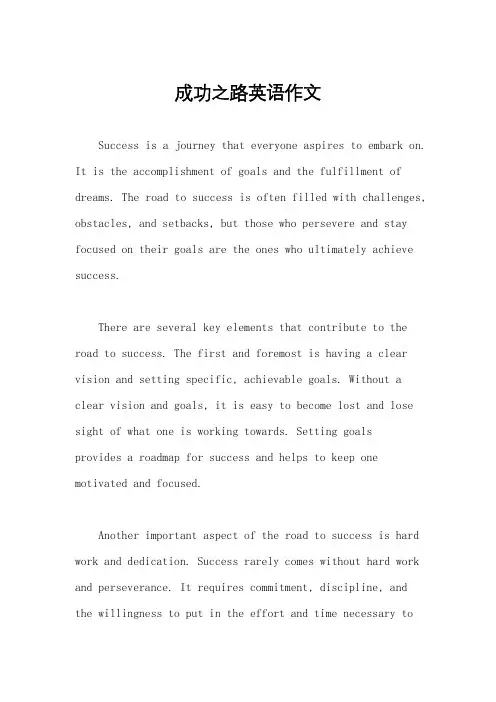 成功之路英语作文

Success is a journey that everyone aspires to embark on. It is the accomplishment of goals and the fulfillment of dreams. The road to success is often filled with challenges, obstacles, and setbacks, but those who persevere and stay focused on their goals are the ones who ultimately achieve success.

There are several key elements that contribute to the road to success. The first and foremost is having a clear vision and setting specific, achievable goals. Without a clear vision and goals, it is easy to become lost and lose sight of what one is working towards. Setting goals provides a roadmap for success and helps to keep one motivated and focused.

Another important aspect of the road to success is hard work and dedication. Success rarely comes without hard work and perseverance. It requires commitment, discipline, and the willingness to put in the effort and time necessary to